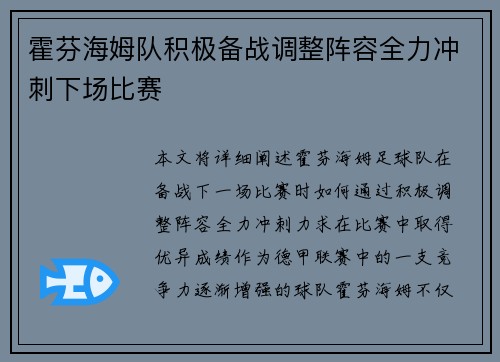 霍芬海姆队积极备战调整阵容全力冲刺下场比赛

本文将详细阐述霍芬海姆足球队在备战下一场比赛时如何通过积极调整阵容全力冲刺力求在比赛中取得优异成绩作为德甲联赛中的一支竞争力逐渐增强的球队霍芬海姆不仅